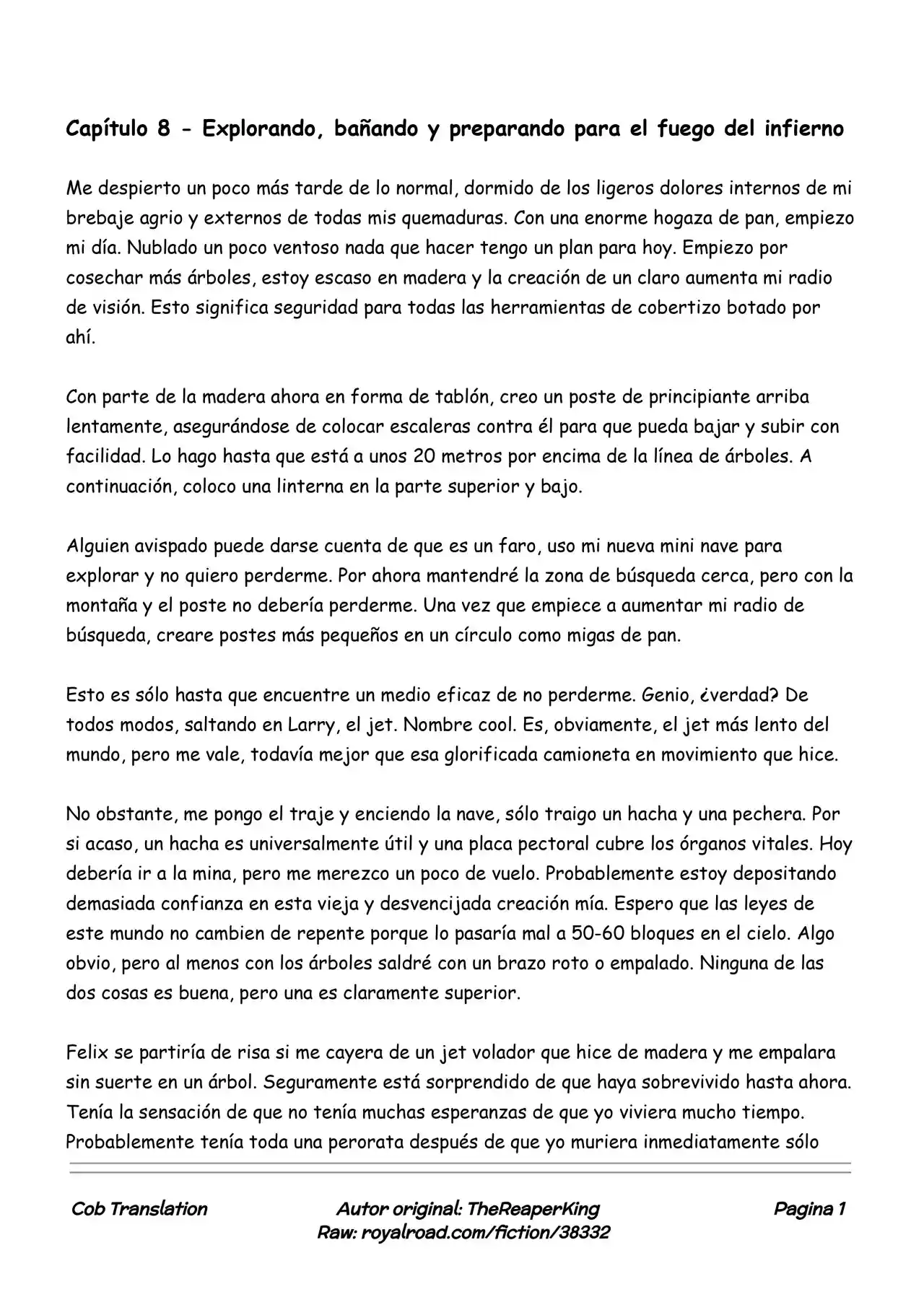 Capítulo 8 - Explorando, bañando y preparando para el fuego del infierno

Me despierto un poco más tarde de lo normal, dormido de los ligeros dolores internos de mi brebaje agrio y externos de todas mis quemaduras. Con una enorme hogaza de pan, empiezo mi día. Nublado un poco ventoso nada que hacer tengo un plan para hoy. Empiezo por cosechar más árboles, estoy escaso en madera y la creación de un claro aumenta mi radio de visión. Esto significa seguridad para todas las herramientas de cobertizo botado por ahí.

Con parte de la madera ahora en forma de tablón, creo un poste de principiante arriba lentamente, asegurándose de colocar escaleras contra él para que pueda bajar y subir con facilidad. Lo hago hasta que está a unos 20 metros por encima de la línea de árboles. A continuación, coloco una linterna en la parte superior y bajo.

Alguien avispado puede darse cuenta de que es un faro, uso mi nueva mini nave para explorar y no quiero perderme. Por ahora mantendré la zona de búsqueda cerca, pero con la montaña y el poste no debería perderme. Una vez que empiece a aumentar mi radio de búsqueda, creare postes más pequeños en un círculo como migas de pan.

Esto es sólo hasta que encuentre un medio eficaz de no perderme. Genio, ¿verdad? De todos modos, saltando en Larry, el jet. Nombre cool. Es, obviamente, el jet más lento del mundo, pero me vale, todavía mejor que esa glorificada camioneta en movimiento que hice.

No obstante, me pongo el traje y enciendo la nave, sólo traigo un hacha y una pechera. Por si acaso, un hacha es universalmente útil y una placa pectoral cubre los órganos vitales. Hoy debería ir a la mina, pero me merezco un poco de vuelo. Probablemente estoy depositando demasiada confianza en esta vieja y desvencijada creación mía. Espero que las leyes de este mundo no cambien de repente porque lo pasaría mal a 50-60 bloques en el cielo. Algo obvio, pero al menos con los árboles saldré con un brazo roto o empalado. Ninguna de las dos cosas es buena, pero una es claramente superior.

Felix se partiría de risa si me cayera de un jet volador que hice de madera y me empalara sin suerte en un árbol. Seguramente está sorprendido de que haya sobrevivido hasta ahora. Tenía la sensación de que no tenía muchas esperanzas de que yo viviera mucho tiempo. Probablemente tenía toda una perorata después de que yo muriera inmediatamente sólo

Cob Translation
Autor original: TheReaperKing
Raw: royalroad.com/fiction/38332
Pagina 1